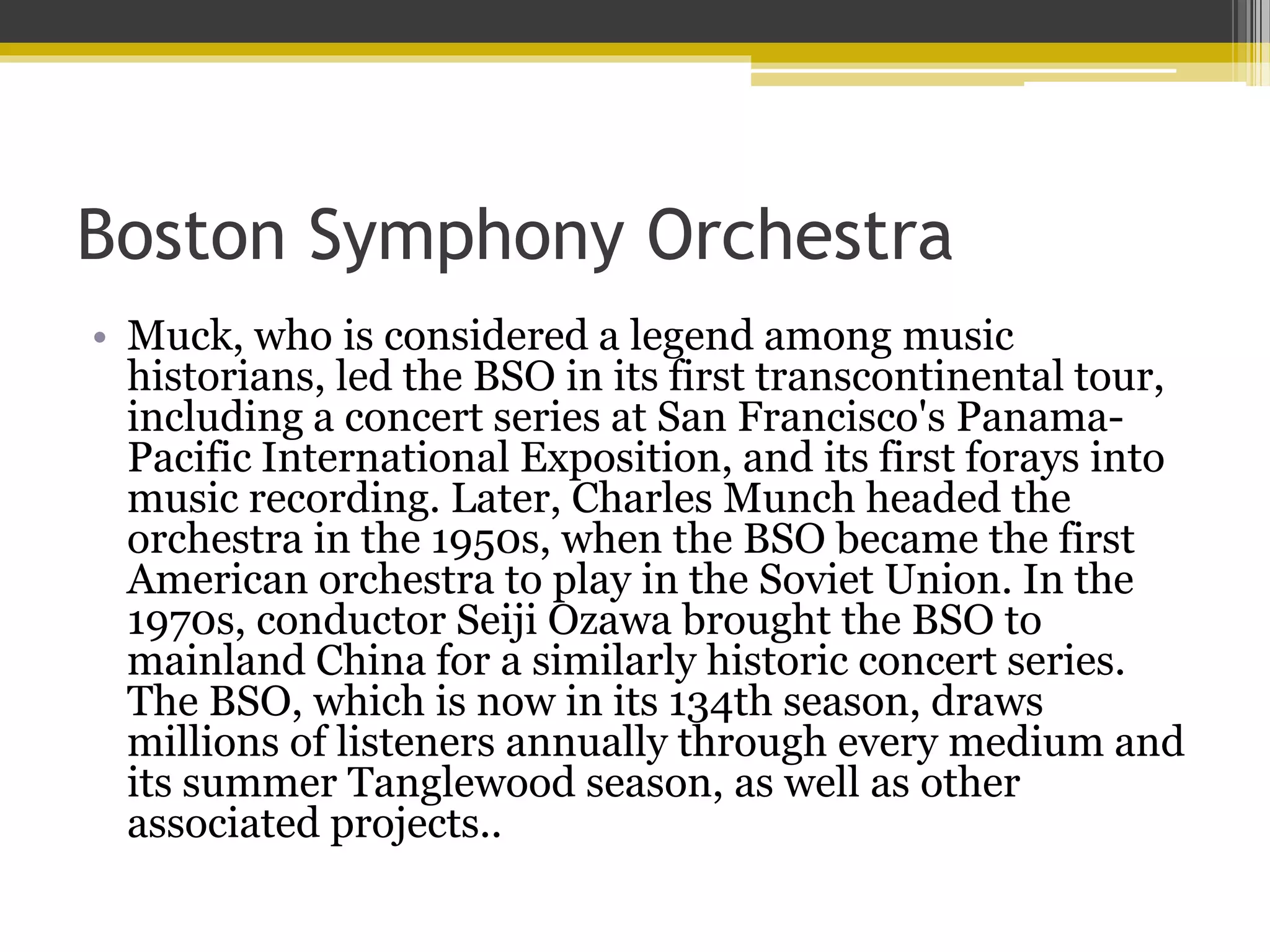 Boston Symphony Orchestra

• Muck, who is considered a legend among music historians, led the BSO in its first transcontinental tour, including a concert series at San Francisco's Panama-Pacific International Exposition, and its first forays into music recording. Later, Charles Munch headed the orchestra in the 1950s, when the BSO became the first American orchestra to play in the Soviet Union. In the 1970s, conductor Seiji Ozawa brought the BSO to mainland China for a similarly historic concert series. The BSO, which is now in its 134th season, draws millions of listeners annually through every medium and its summer Tanglewood season, as well as other associated projects..